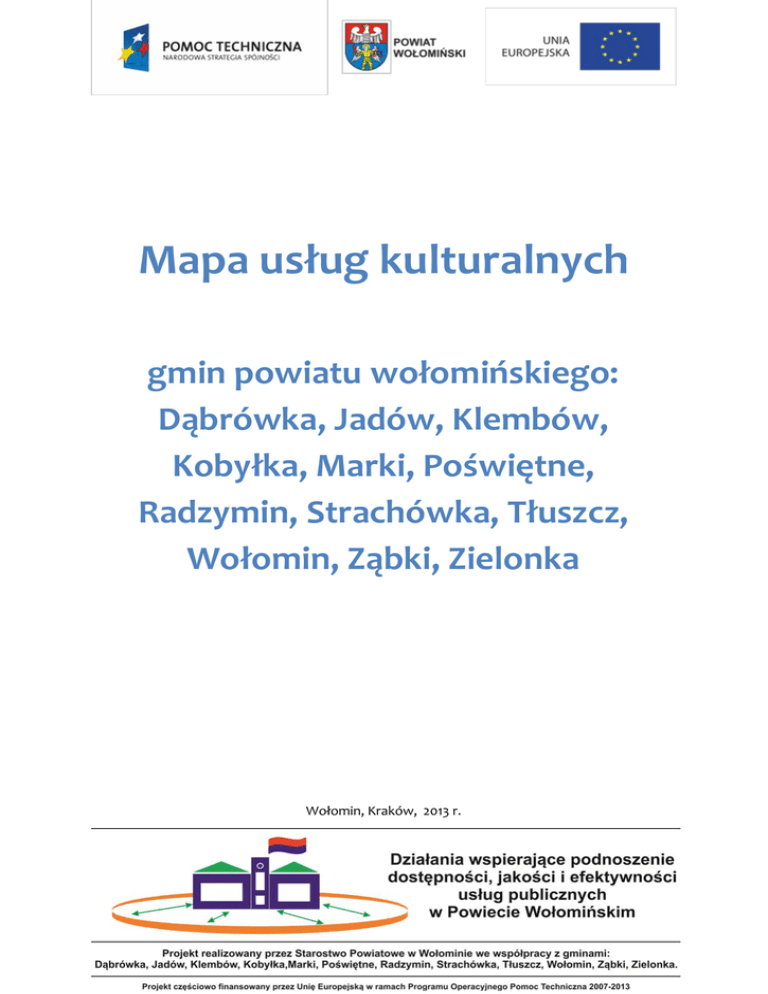 POMOC TECHNICZNA
NARODOWA STRATEGIA SPÓJNOŚCI

POWIAT WOŁOMIŃSKI

UNIA EUROPEJSKA

Mapa usług kulturalnych

gmin powiatu wołomińskiego: Dąbrówka, Jadów, Klembów, Kobyłka, Marki, Poświętne, Radzymin, Strachówka, Tłuszcz, Wołomin, Ząbki, Zielonka

Wołomin, Kraków, 2013 r.

Działania wspierające podnoszenie dostępności, jakości i efektywności usług publicznych w Powiecie Wołomińskim

Projekt realizowany przez Starostwo Powiatowe w Wołominie we współpracy z gminami: Dąbrówka, Jadów, Klembów, Kobyłka,Marki, Poświętne, Radzymin, Strachówka, Tłuszcz, Wołomin, Ząbki, Zielonka.

Projekt częściowo finansowany przez Unię Europejską w ramach Programu Operacyjnego Pomoc Techniczna 2007-2013